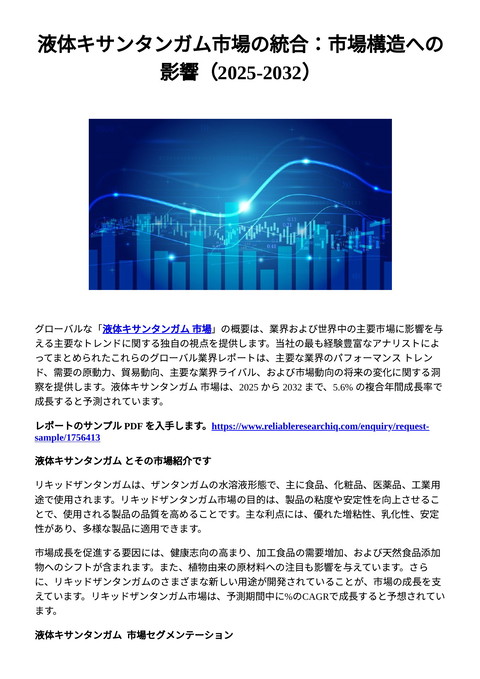 液体キサンタンガム市場の統合：市場構造への影響（2025-2032）

グローバルな「液体キサンタンガム 市場」の概要は、業界および世界中の主要市場に影響を与える主要なトレンドに関する独自の視点を提供します。当社の最も経験豊富なアナリストによってまとめられたこれらのグローバル業界レポートは、主要な業界のパフォーマンス トレンド、需要の原動力、貿易動向、主要な業界ライバル、および市場動向の将来の変化に関する洞察を提供します。液体キサンタンガム 市場は、2025 から 2032 まで、5.6% の複合年間成長率で成長すると予測されています。

レポートのサンプル PDF を入手します。https://www.reliableresearchiq.com/enquiry/request-sample/1756413

液体キサンタンガム とその市場紹介です

リキッドザンタンガムは、ザンタンガムの水溶液形態で、主に食品、化粧品、医薬品、工業用途で使用されます。リキッドザンタンガム市場の目的は、製品の粘度や安定性を向上させることで、使用される製品の品質を高めることです。主な利点には、優れた増粘性、乳化性、安定性があり、多様な製品に適用できます。

市場成長を促進する要因には、健康志向の高まり、加工食品の需要増加、および天然食品添加物へのシフトが含まれます。また、植物由来の原材料への注目も影響を与えています。さらに、リキッドザンタンガムのさまざまな新しい用途が開発されていることが、市場の成長を支えています。リキッドザンタンガム市場は、予測期間中に%のCAGRで成長すると予想されています。

液体キサンタンガム 市場セグメンテーション